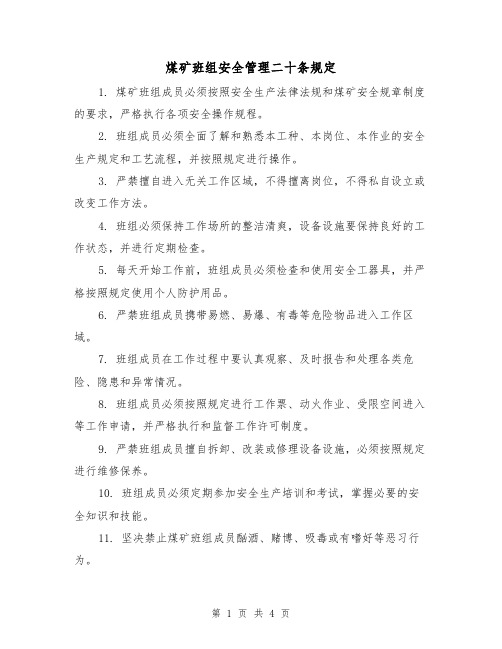 煤矿班组安全管理二十条规定

1. 煤矿班组成员必须按照安全生产法律法规和煤矿安全规章制度的要求，严格执行各项安全操作规程。

2. 班组成员必须全面了解和熟悉本工种、本岗位、本作业的安全生产规定和工艺流程，并按照规定进行操作。

3. 严禁擅自进入无关工作区域，不得擅离岗位，不得私自设立或改变工作方法。

4. 班组必须保持工作场所的整洁清爽，设备设施要保持良好的工作状态，并进行定期检查。

5. 每天开始工作前，班组成员必须检查和使用安全工器具，并严格按照规定使用个人防护用品。

6. 严禁班组成员携带易燃、易爆、有毒等危险物品进入工作区域。

7. 班组成员在工作过程中要认真观察、及时报告和处理各类危险、隐患和异常情况。

8. 班组成员必须按照规定进行工作票、动火作业、受限空间进入等工作申请，并严格执行和监督工作许可制度。

9. 严禁班组成员擅自拆卸、改装或修理设备设施，必须按照规定进行维修保养。

10. 班组成员必须定期参加安全生产培训和考试，掌握必要的安全知识和技能。

11. 坚决禁止煤矿班组成员酗酒、赌博、吸毒或有嗜好等恶习行为。

第 1 页 共 4 页